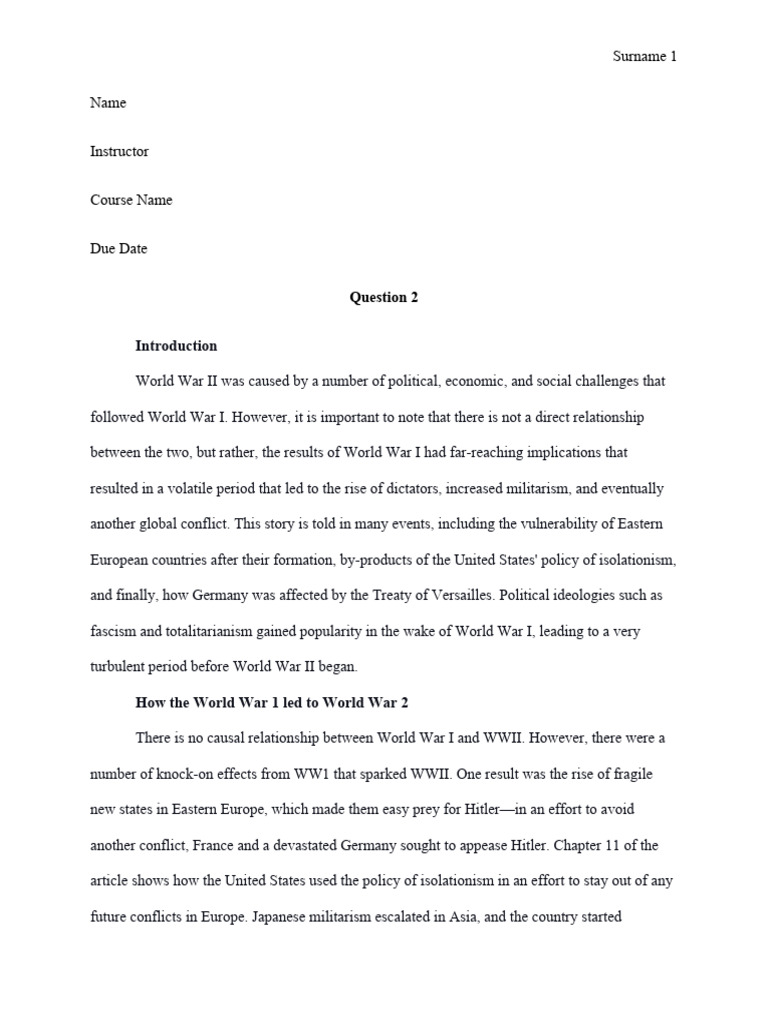 Surname 1

Name

Instructor

Course Name

Due Date

Question 2

Introduction

World War II was caused by a number of political, economic, and social challenges that followed World War I. However, it is important to note that there is not a direct relationship between the two, but rather, the results of World War I had far-reaching implications that resulted in a volatile period that led to the rise of dictators, increased militarism, and eventually another global conflict. This story is told in many events, including the vulnerability of Eastern European countries after their formation, by-products of the United States' policy of isolationism, and finally, how Germany was affected by the Treaty of Versailles. Political ideologies such as fascism and totalitarianism gained popularity in the wake of World War I, leading to a very turbulent period before World War II began.

How the World War 1 led to World War 2

There is no causal relationship between World War I and WWII. However, there were a number of knock-on effects from WW1 that sparked WWII. One result was the rise of fragile new states in Eastern Europe, which made them easy prey for Hitler—in an effort to avoid another conflict, France and a devastated Germany sought to appease Hitler. Chapter 11 of the article shows how the United States used the policy of isolationism in an effort to stay out of any future conflicts in Europe. Japanese militarism escalated in Asia, and the country started